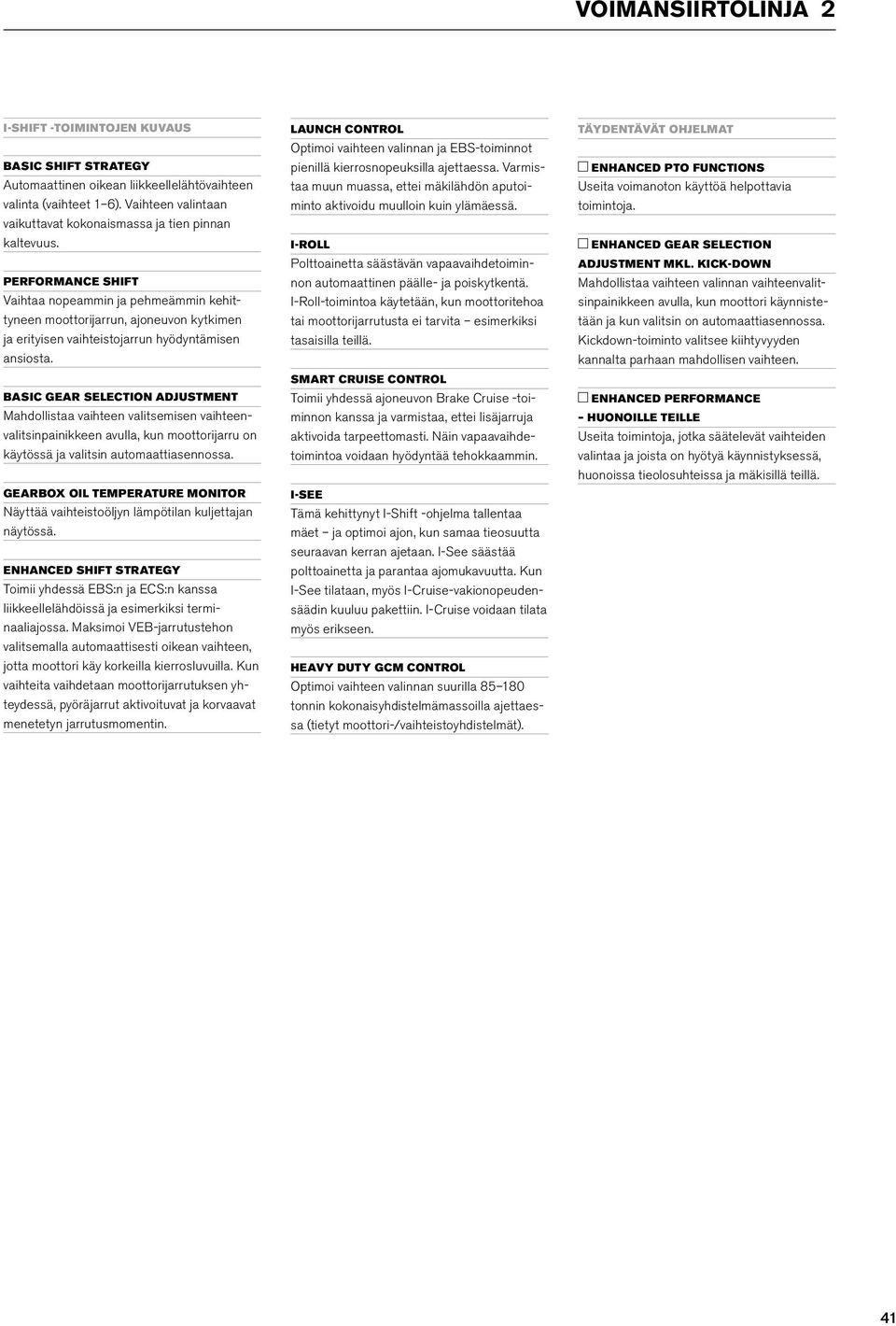 VOIMANSIIRTOLINJA 2

I-SHIFT -TOIMINTOJEN KUVAUS

BASIC SHIFT STRATEGY
Automaattinen oikean liikkeellelähtövaihteen valinta (vaihteet 1–6). Vaihteen valintaan vaikuttavat kokonaismassa ja tien pinnan kaltevuus.

PERFORMANCE SHIFT
Vaihtaa nopeammin ja pehmeämmin kehittyneen moottorijarrun, ajoneuvon kytkimen ja erityisen vaihteistojarrun hyödyntämisen ansiosta.

BASIC GEAR SELECTION ADJUSTMENT
Mahdollistaa vaihteen valitsemisen vaihteenvalitsinpainikkeen avulla, kun moottorijarru on käytössä ja valitsin automaattiasennossa.

GEARBOX OIL TEMPERATURE MONITOR
Näyttää vaihteistoöljyn lämpötilan kuljettajan näytössä.

ENHANCED SHIFT STRATEGY
Toimii yhdessä EBS:n ja ECS:n kanssa liikkeellelähdöissä ja esimerkiksi terminaaliajossa. Maksimoi VEB-jarrutustehon valitsemalla automaattisesti oikean vaihteen, jotta moottori käy korkeilla kierrosluvuilla. Kun vaihteita vaihdetaan moottorijarrutuksen yhteydessä, pyöräjarrut aktivoituvat ja korvaavat menetetyn jarrutusmomentin.

LAUNCH CONTROL
Optimoi vaihteen valinnan ja EBS-toiminnot pienillä kierrosnopeuksilla ajettaessa. Varmistaa muun muassa, ettei mäkilähdön aputoiminto aktivoidu muulloin kuin ylämäessä.

I-ROLL
Polttoainetta säästävän vapaavaihdetoiminnon automaattinen päälle- ja poiskytkentä. I-Roll-toimintoa käytetään, kun moottoritehoa tai moottorijarrutusta ei tarvita – esimerkiksi tasaisilla teillä.

SMART CRUISE CONTROL
Toimii yhdessä ajoneuvon Brake Cruise -toiminnon kanssa ja varmistaa, ettei lisäjarruja aktivoida tarpeettomasti. Näin vapaavaihdetoimintoa voidaan hyödyntää tehokkaammin.

I-SEE
Tämä kehittynyt I-Shift -ohjelma tallentaa mäet – ja optimoi ajon, kun samaa tieosuutta seuraavan kerran ajetaan. I-See säästää polttoainetta ja parantaa ajomukavuutta. Kun I-See tilataan, myös I-Cruise-vakionopeudensäädin kuuluu pakettiin. I-Cruise voidaan tilata myös erikseen.

HEAVY DUTY GCM CONTROL
Optimoi vaihteen valinnan suurilla 85–180 tonnin kokonaisyhdistelmämassoilla ajettaessa (tietyt moottori-/vaihteistoyhdistelmät).

TÄYDENTÄVÄT OHJELMAT

☐ ENHANCED PTO FUNCTIONS
Useita voimanoton käyttöä helpottavia toimintoja.

☐ ENHANCED GEAR SELECTION ADJUSTMENT MKL. KICK-DOWN
Mahdollistaa vaihteen valinnan vaihteenvalitsinpainikkeen avulla, kun moottori käynnistetään ja kun valitsin on automaattiasennossa. Kickdown-toiminto valitsee kiihtyvyyden kannalta parhaan mahdollisen vaihteen.

☐ ENHANCED PERFORMANCE – HUONOILLE TEILLE
Useita toimintoja, jotka säätelevät vaihteiden valintaa ja joista on hyötyä käynnistyksessä, huonoissa tieolosuhteissa ja mäkisillä teillä.

41